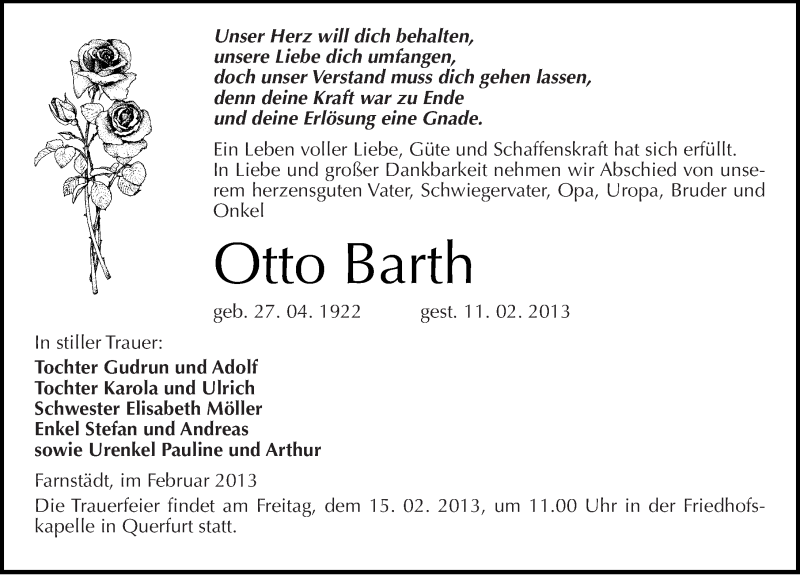 Unser Herz will dich behalten,
unsere Liebe dich umfangen,
doch unser Verstand muss dich gehen lassen,
denn deine Kraft war zu Ende
und deine Erlösung eine Gnade.

Ein Leben voller Liebe, Güte und Schaffenskraft hat sich erfüllt.
In Liebe und großer Dankbarkeit nehmen wir Abschied von unserem herzensguten Vater, Schwiegervater, Opa, Uropa, Bruder und Onkel

Otto Barth

geb. 27. 04. 1922 gest. 11. 02. 2013

In stiller Trauer:
Tochter Gudrun und Adolf
Tochter Karola und Ulrich
Schwester Elisabeth Möller
Enkel Stefan und Andreas
sowie Urenkel Pauline und Arthur

Farnstädt, im Februar 2013

Die Trauerfeier findet am Freitag, dem 15. 02. 2013, um 11.00 Uhr in der Friedhofskapelle in Querfurt statt.